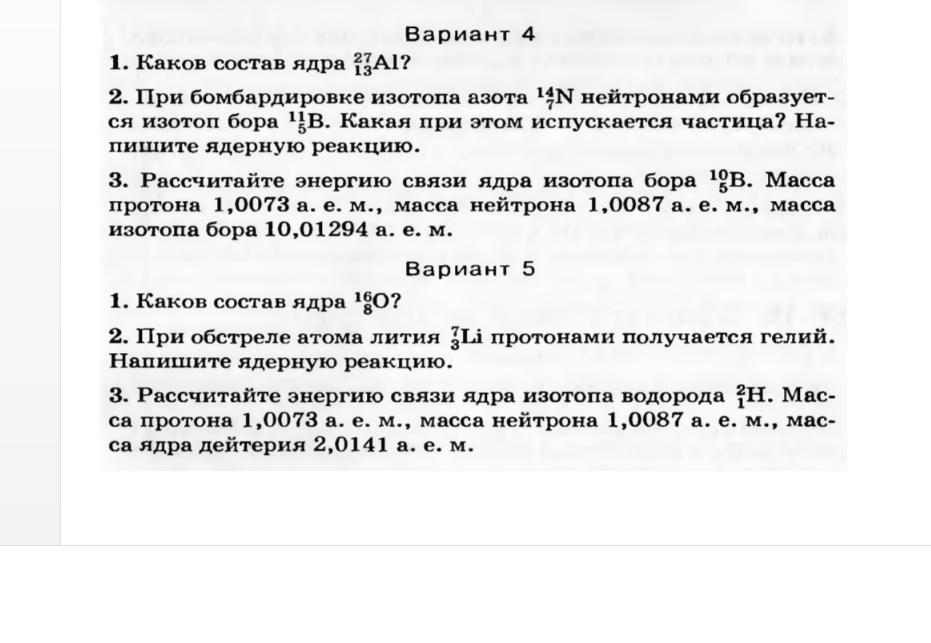 Вариант 4

1. Каков состав ядра $^{27}_{13}Al$?

2. При бомбардировке изотопа азота $^{14}_{7}N$ нейтронами образуется изотоп бора $^{11}_{5}B$. Какая при этом испускается частица? Напишите ядерную реакцию.

3. Рассчитайте энергию связи ядра изотопа бора $^{10}_{5}B$. Масса протона 1,0073 а. е. м., масса нейтрона 1,0087 а. е. м., масса изотопа бора 10,01294 а. е. м.

Вариант 5

1. Каков состав ядра $^{16}_{8}O$?

2. При обстреле атома лития $^{7}_{3}Li$ протонами получается гелий. Напишите ядерную реакцию.

3. Рассчитайте энергию связи ядра изотопа водорода $^{2}_{1}H$. Масса протона 1,0073 а. е. м., масса нейтрона 1,0087 а. е. м., масса ядра дейтерия 2,0141 а. е. м.